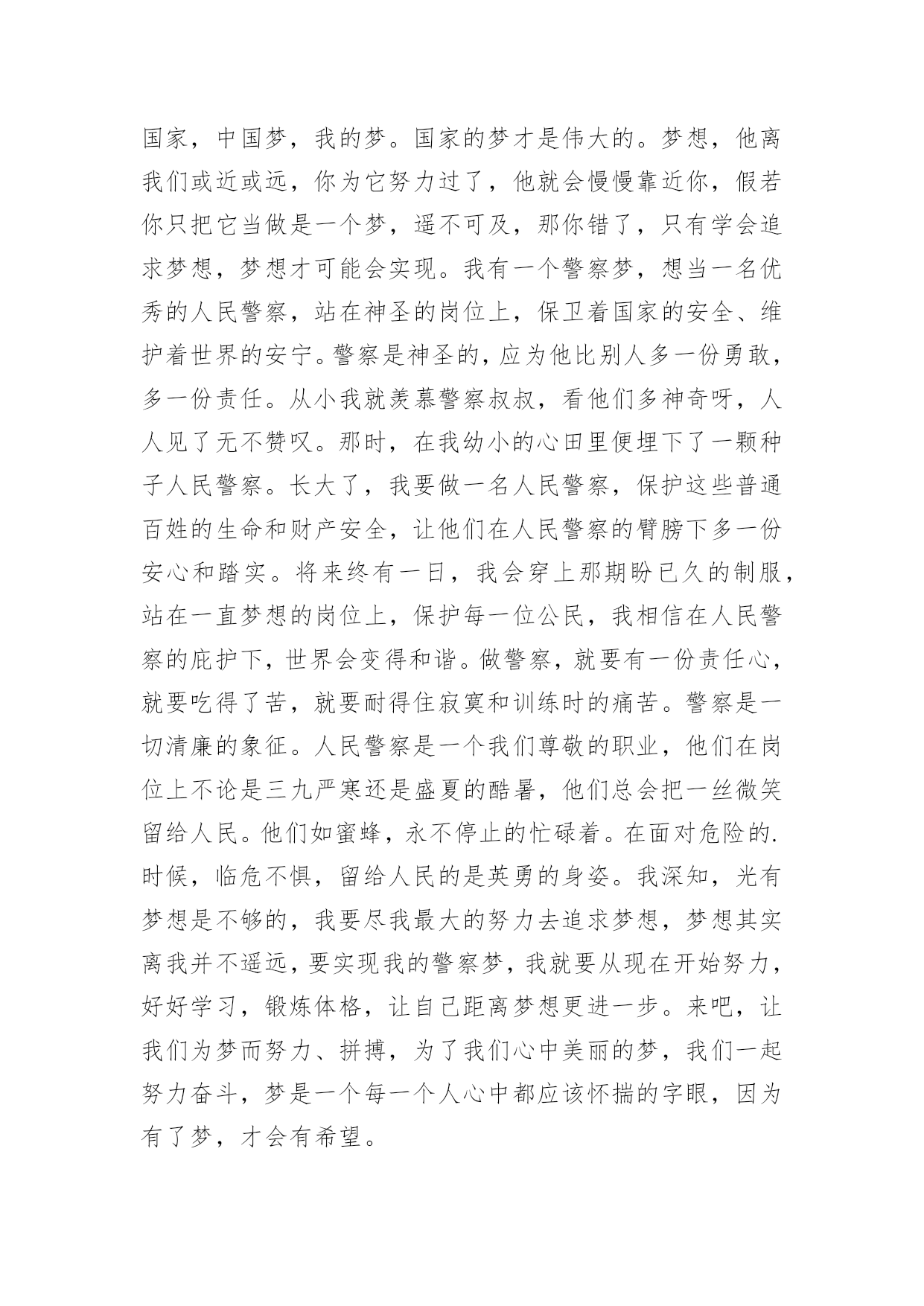 国家，中国梦，我的梦。国家的梦才是伟大的。梦想，他离我们或近或远，你为它努力过了，他就会慢慢靠近你，假若你只把它当做是一个梦，遥不可及，那你错了，只有学会追求梦想，梦想才可能会实现。我有一个警察梦，想当一名优秀的人民警察，站在神圣的岗位上，保卫着国家的安全、维护着世界的安宁。警察是神圣的，应为他比别人多一份勇敢，多一份责任。从小我就羡慕警察叔叔，看他们多神奇呀，人人见了无不赞叹。那时，在我幼小的心田里便埋下了一颗种子人民警察。长大了，我要做一名人民警察，保护这些普通百姓的生命和财产安全，让他们在人民警察的臂膀下多一份安心和踏实。将来终有一日，我会穿上那期盼已久的制服，站在一直梦想的岗位上，保护每一位公民，我相信在人民警察的庇护下，世界会变得和谐。做警察，就要有一份责任心，就要吃得了苦，就要耐得住寂寞和训练时的痛苦。警察是一切清廉的象征。人民警察是一个我们尊敬的职业，他们在岗位上不论是三九严寒还是盛夏的酷暑，他们总会把一丝微笑留给人民。他们如蜜蜂，永不停止的忙碌着。在面对危险的.时候，临危不惧，留给人民的是英勇的身姿。我深知，光有梦想是不够的，我要尽我最大的努力去追求梦想，梦想其实离我并不遥远，要实现我的警察梦，我就要从现在开始努力，好好学习，锻炼体格，让自己距离梦想更进一步。来吧，让我们为梦而努力、拼搏，为了我们心中美丽的梦，我们一起努力奋斗，梦是一个每一个人心中都应该怀揣的字眼，因为有了梦，才会有希望。